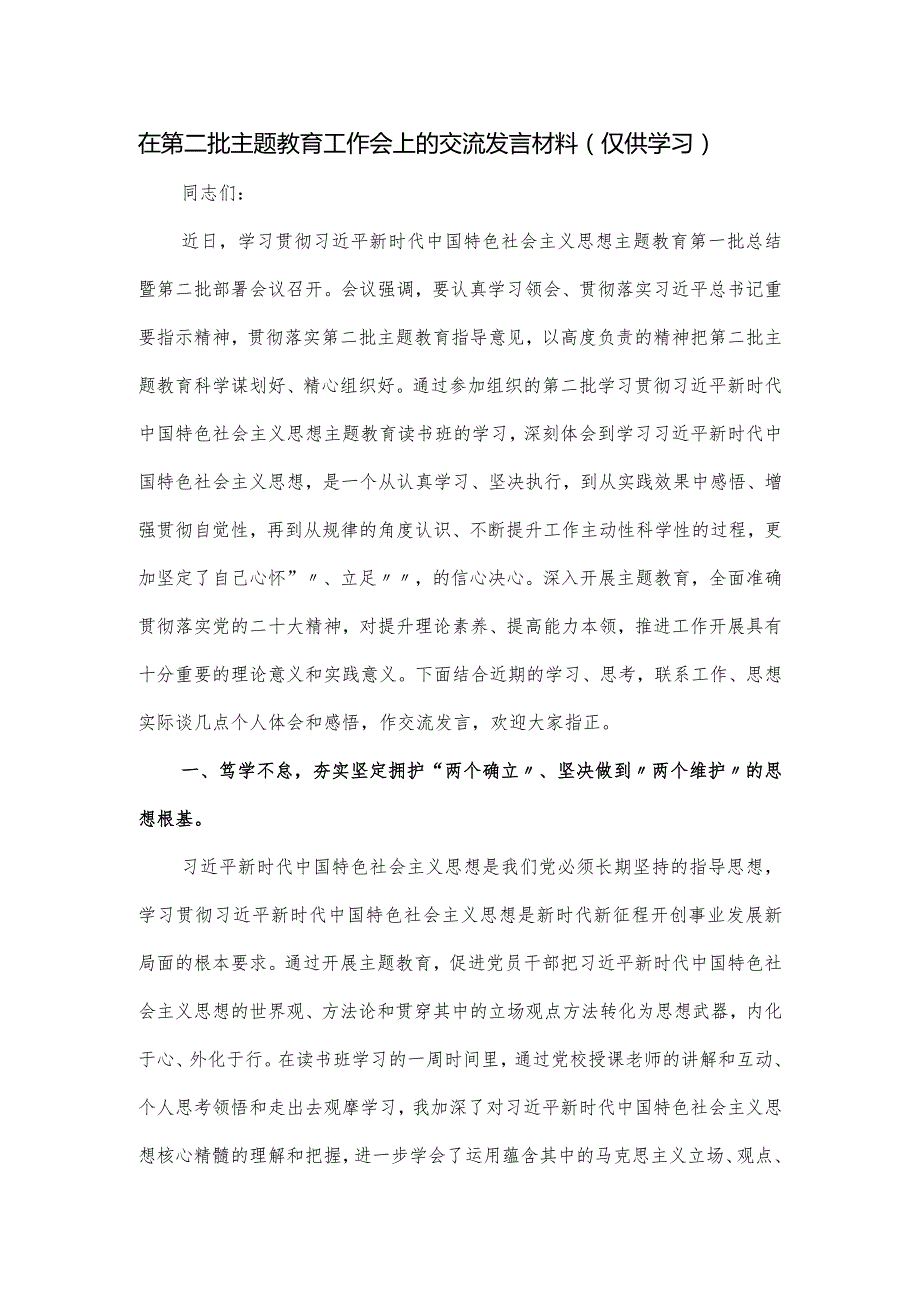 在第二批主题教育工作会上的交流发言材料（仅供学习）

同志们：

近日，学习贯彻习近平新时代中国特色社会主义思想主题教育第一批总结暨第二批部署会议召开。会议强调，要认真学习领会、贯彻落实习近平总书记重要指示精神，贯彻落实第二批主题教育指导意见，以高度负责的精神把第二批主题教育科学谋划好、精心组织好。通过参加组织的第二批学习贯彻习近平新时代中国特色社会主义思想主题教育读书班的学习，深刻体会到学习习近平新时代中国特色社会主义思想，是一个从认真学习、坚决执行，到从实践效果中感悟、增强贯彻自觉性，再到从规律的角度认识、不断提升工作主动性科学性的过程，更加坚定了自己心怀”〃、立足〃〃，的信心决心。深入开展主题教育，全面准确贯彻落实党的二十大精神，对提升理论素养、提高能力本领，推进工作开展具有十分重要的理论意义和实践意义。下面结合近期的学习、思考，联系工作、思想实际谈几点个人体会和感悟，作交流发言，欢迎大家指正。

一、笃学不怠，夯实坚定拥护“两个确立〃、坚决做到〃两个维护〃的思想根基。

习近平新时代中国特色社会主义思想是我们党必须长期坚持的指导思想，学习贯彻习近平新时代中国特色社会主义思想是新时代新征程开创事业发展新局面的根本要求。通过开展主题教育，促进党员干部把习近平新时代中国特色社会主义思想的世界观、方法论和贯穿其中的立场观点方法转化为思想武器，内化于心、外化于行。在读书班学习的一周时间里，通过党校授课老师的讲解和互动、个人思考领悟和走出去观摩学习，我加深了对习近平新时代中国特色社会主义思想核心精髓的理解和把握，进一步学会了运用蕴含其中的马克思主义立场、观点、